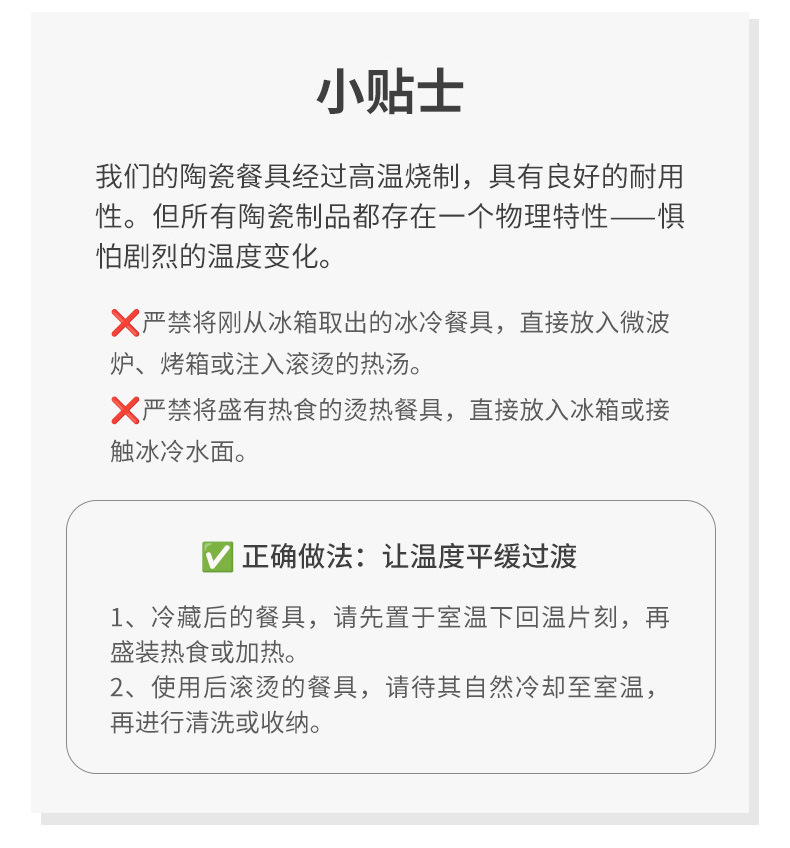 小贴士

我们的陶瓷餐具经过高温烧制，具有良好的耐用性。但所有陶瓷制品都存在一个物理特性——惧怕剧烈的温度变化。

❌严禁将刚从冰箱取出的冰冷餐具，直接放入微波炉、烤箱或注入滚烫的热汤。

❌严禁将盛有热食的烫热餐具，直接放入冰箱或接触冰冷水面。

✅ 正确做法：让温度平缓过渡

1、冷藏后的餐具，请先置于室温下回温片刻，再盛装热食或加热。
2、使用后滚烫的餐具，请待其自然冷却至室温，再进行清洗或收纳。